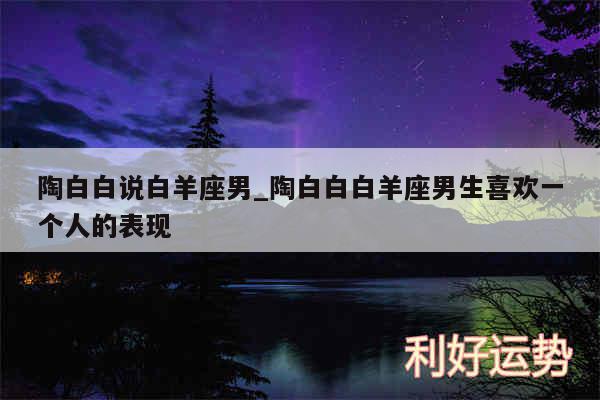 陶白白说白羊座男_陶白白白羊座男生喜欢一个人的表现

利好运势